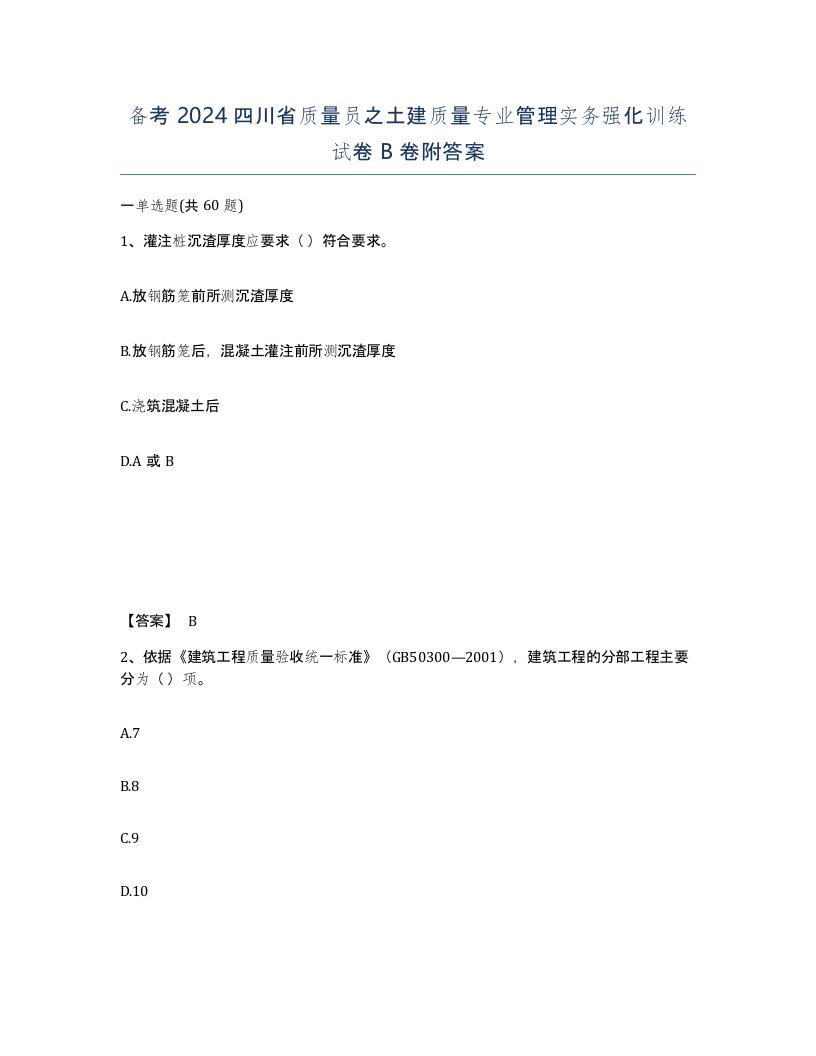 备考 2024 四川省质量员之土建质量专业管理实务强化训练试卷 B 卷附答案

一单选题(共 60 题)

1、灌注桩沉渣厚度应要求（）符合要求。

A.放钢筋笼前所测沉渣厚度

B.放钢筋笼后，混凝土灌注前所测沉渣厚度

C.浇筑混凝土后

D.A 或 B

【答案】 B

2、依据《建筑工程质量验收统一标准》（GB50300—2001），建筑工程的分部工程主要分为（）项。

A.7

B.8

C.9

D.10